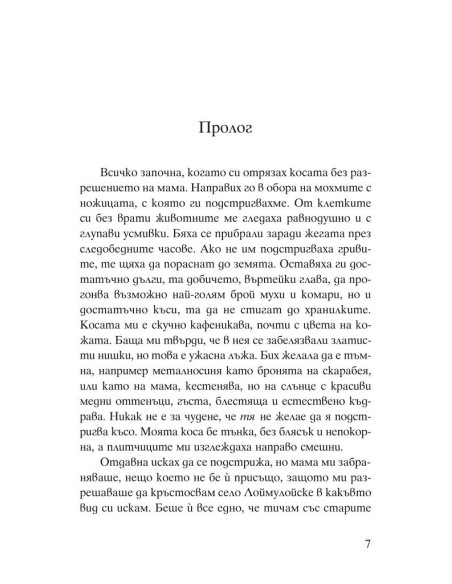 Пролог

Всичко започна, когато си отрязах косата без разрешението на мама. Направих го в обора на мохмите с ножицата, с която ги подстригвахме. От клетките си без врати животните ме гледаха равнодушно и с глупави усмивки. Бяха се прибрали заради жегата през следобедните часове. Ако не им подстригваха гривите, те щяха да пораснат до земята. Оставяха ги достатъчно дълги, та добичето, въртейки глава, да прогонва възможно най-голям брой мухи и комари, но и достатъчно къси, та да не стигат до хранилките. Косата ми е скучно кафеникава, почти с цвета на кожата. Баща ми твърди, че в нея се забелязвали златисти нишки, но това е ужасна лъжа. Бих желала да е тъмна, например металносиня като бронята на скарабея, или като на мама, кестенява, но на слънце с красиви медни оттенъци, гъста, блестяща и естествено къдрава. Никак не е за чудене, че тя не желае да я подстригва късо. Моята коса бе тънка, без блясък и непокорна, а плитчиците ми изглеждаха направо смешни.

Отдавна исках да се подстрижа, но мама ми забраняваше, нещо което не бе ѝ присъщо, защото ми разрешаваше да кръстосвам село Лоймулойске в какъвто вид си искам. Беше ѝ все едно, че тичам със старите

7